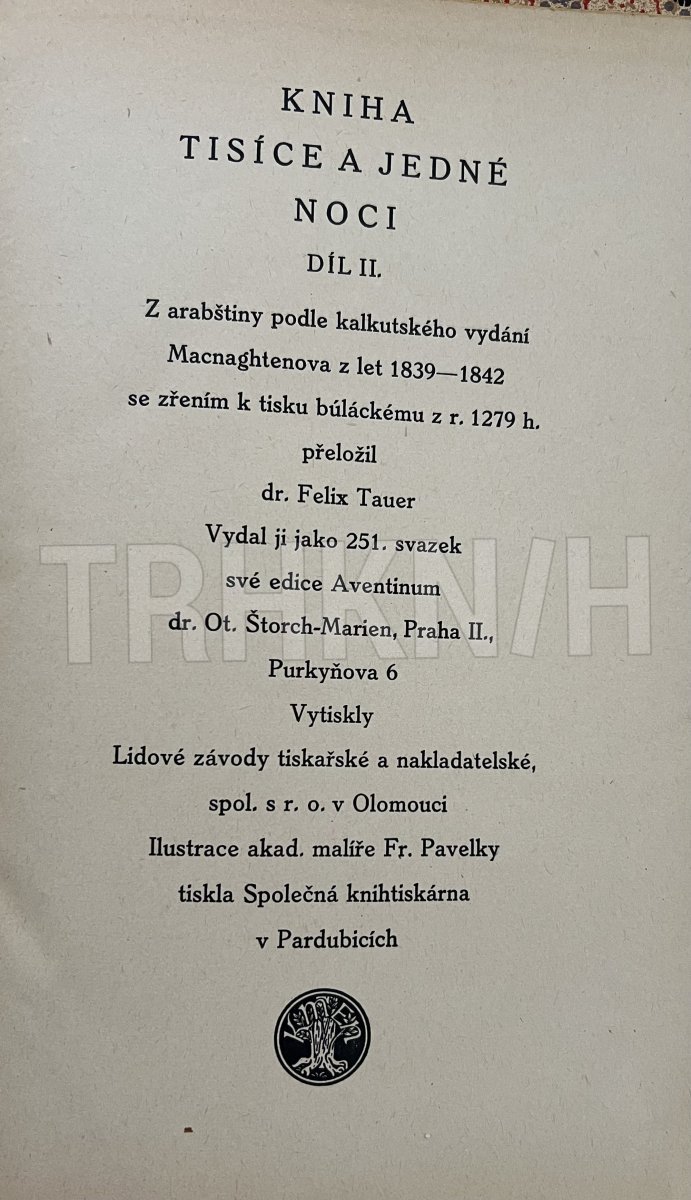 KNIHA
TISÍCE A JEDNÉ
NOCI
DÍL II.

Z arabštiny podle kalkutského vydání Macnaghtenova z let 1839—1842 se zřením k tisku búláckému z r. 1279 h.
přeložil
dr. Felix Tauer
Vydal ji jako 251. svazek své edice Aventinum
dr. Ot. Štorch-Marien, Praha II., Purkyňova 6
Vytiskly
Lidové závody tiskařské a nakladatelské, spol. s r. o. v Olomouci
Ilustrace akad. malíře Fr. Pavelky tiskla Společná knihtiskárna v Pardubicích

TRHKNIH